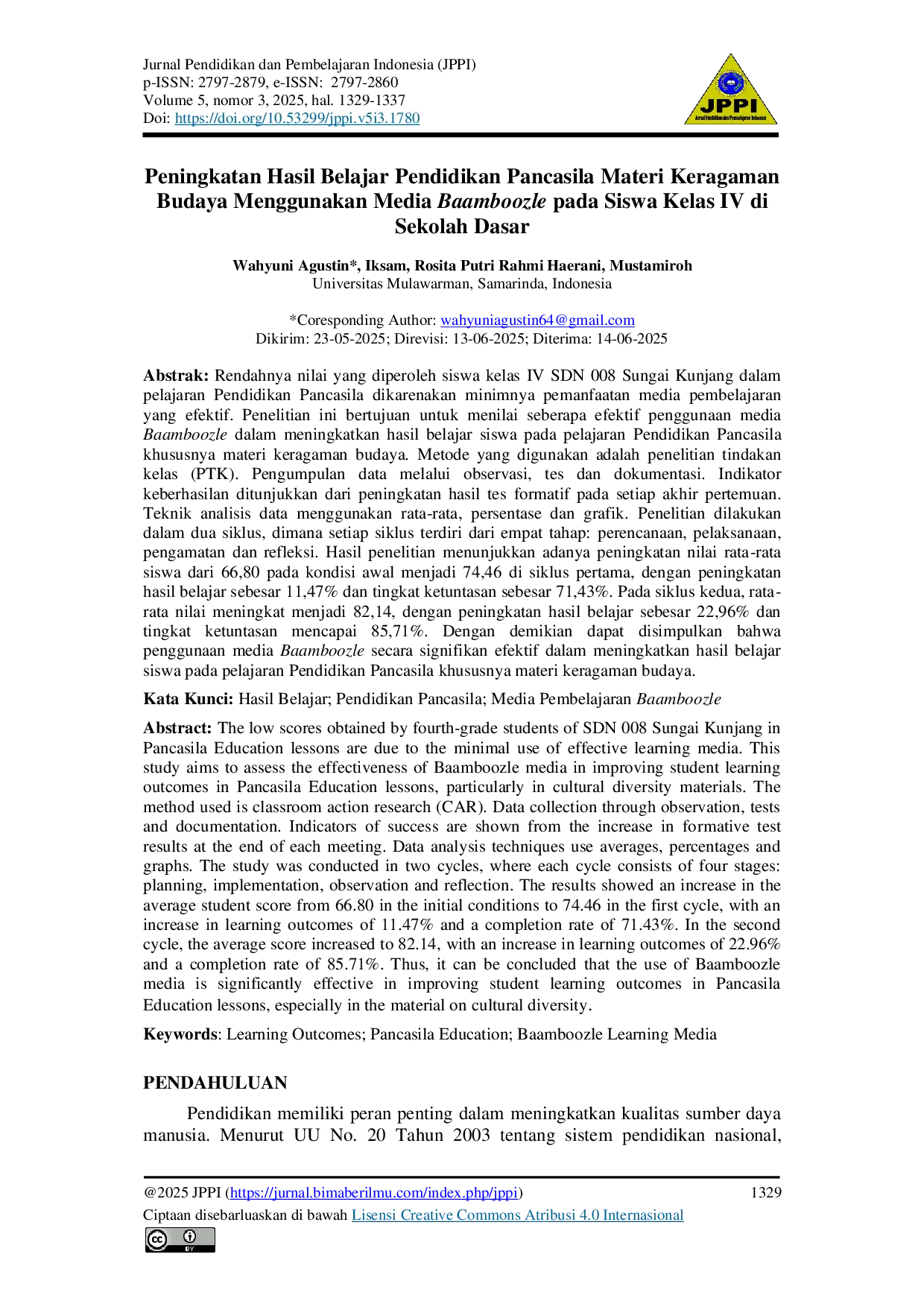 Jurnal Pendidikan dan Pembelajaran Indonesia (JPPI)
p-ISSN: 2797-2879, e-ISSN: 2797-2860
Volume 5, nomor 3, 2025, hal. 1329-1337
Doi: https://doi.org/10.53299/jppi.v5i3.1780

JPPI
Jurnal Pendidikan dan Pembelajaran Indonesia

Peningkatan Hasil Belajar Pendidikan Pancasila Materi Keragaman Budaya Menggunakan Media Baamboozle pada Siswa Kelas IV di Sekolah Dasar

Wahyuni Agustin*, Iksam, Rosita Putri Rahmi Haerani, Mustamiroh
Universitas Mulawarman, Samarinda, Indonesia

*Coresponding Author: wahyuniagustin64@gmail.com
Dikirim: 23-05-2025; Direvisi: 13-06-2025; Diterima: 14-06-2025

Abstrak: Rendahnya nilai yang diperoleh siswa kelas IV SDN 008 Sungai Kunjang dalam pelajaran Pendidikan Pancasila dikarenakan minimnya pemanfaatan media pembelajaran yang efektif. Penelitian ini bertujuan untuk menilai seberapa efektif penggunaan media Baamboozle dalam meningkatkan hasil belajar siswa pada pelajaran Pendidikan Pancasila khususnya materi keragaman budaya. Metode yang digunakan adalah penelitian tindakan kelas (PTK). Pengumpulan data melalui observasi, tes dan dokumentasi. Indikator keberhasilan ditunjukkan dari peningkatan hasil tes formatif pada setiap akhir pertemuan. Teknik analisis data menggunakan rata-rata, persentase dan grafik. Penelitian dilakukan dalam dua siklus, dimana setiap siklus terdiri dari empat tahap: perencanaan, pelaksanaan, pengamatan dan refleksi. Hasil penelitian menunjukkan adanya peningkatan nilai rata-rata siswa dari 66,80 pada kondisi awal menjadi 74,46 di siklus pertama, dengan peningkatan hasil belajar sebesar 11,47% dan tingkat ketuntasan sebesar 71,43%. Pada siklus kedua, rata-rata nilai meningkat menjadi 82,14, dengan peningkatan hasil belajar sebesar 22,96% dan tingkat ketuntasan mencapai 85,71%. Dengan demikian dapat disimpulkan bahwa penggunaan media Baamboozle secara signifikan efektif dalam meningkatkan hasil belajar siswa pada pelajaran Pendidikan Pancasila khususnya materi keragaman budaya.

Kata Kunci: Hasil Belajar; Pendidikan Pancasila; Media Pembelajaran Baamboozle

Abstract: The low scores obtained by fourth-grade students of SDN 008 Sungai Kunjang in Pancasila Education lessons are due to the minimal use of effective learning media. This study aims to assess the effectiveness of Baamboozle media in improving student learning outcomes in Pancasila Education lessons, particularly in cultural diversity materials. The method used is classroom action research (CAR). Data collection through observation, tests and documentation. Indicators of success are shown from the increase in formative test results at the end of each meeting. Data analysis techniques use averages, percentages and graphs. The study was conducted in two cycles, where each cycle consists of four stages: planning, implementation, observation and reflection. The results showed an increase in the average student score from 66.80 in the initial conditions to 74.46 in the first cycle, with an increase in learning outcomes of 11.47% and a completion rate of 71.43%. In the second cycle, the average score increased to 82.14, with an increase in learning outcomes of 22.96% and a completion rate of 85.71%. Thus, it can be concluded that the use of Baamboozle media is significantly effective in improving student learning outcomes in Pancasila Education lessons, especially in the material on cultural diversity.

Keywords: Learning Outcomes; Pancasila Education; Baamboozle Learning Media

PENDAHULUAN

Pendidikan memiliki peran penting dalam meningkatkan kualitas sumber daya manusia. Menurut UU No. 20 Tahun 2003 tentang sistem pendidikan nasional,

@2025 JPPI (https://jurnal.bimaberilmu.com/index.php/jppi) 1329
Ciptaan disebarluaskan di bawah Lisensi Creative Commons Atribusi 4.0 Internasional